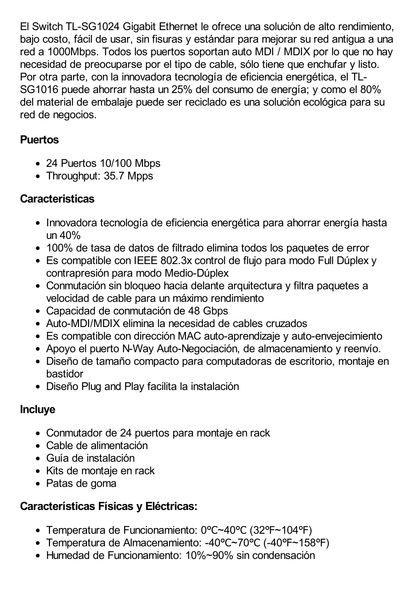 El Switch TL-SG1024 Gigabit Ethernet le ofrece una solución de alto rendimiento, bajo costo, fácil de usar, sin fisuras y estándar para mejorar su red antigua a una red a 1000Mbps. Todos los puertos soportan auto MDI / MDIX por lo que no hay necesidad de preocuparse por el tipo de cable, sólo tiene que enchufar y listo. Por otra parte, con la innovadora tecnología de eficiencia energética, el TL-SG1016 puede ahorrar hasta un 25% del consumo de energía; y como el 80% del material de embalaje puede ser reciclado es una solución ecológica para su red de negocios.

Puertos

- 24 Puertos 10/100 Mbps
- Throughput: 35.7 Mpps

Caracteristicas

- Innovadora tecnología de eficiencia energética para ahorrar energía hasta un 40%
- 100% de tasa de datos de filtrado elimina todos los paquetes de error
- Es compatible con IEEE 802.3x control de flujo para modo Full Dúplex y contrapresión para modo Medio-Dúplex
- Conmutación sin bloqueo hacia delante arquitectura y filtra paquetes a velocidad de cable para un máximo rendimiento
- Capacidad de conmutación de 48 Gbps
- Auto-MDI/MDIX elimina la necesidad de cables cruzados
- Es compatible con dirección MAC auto-aprendizaje y auto-envejecimiento
- Apoyo el puerto N-Way Auto-Negociación, de almacenamiento y reenvío.
- Diseño de tamaño compacto para computadoras de escritorio, montaje en bastidor
- Diseño Plug and Play facilita la instalación

Incluye

- Conmutador de 24 puertos para montaje en rack
- Cable de alimentación
- Guía de instalación
- Kits de montaje en rack
- Patas de goma

Características Físicas y Eléctricas:

- Temperatura de Funcionamiento: 0ºC~40ºC (32ºF~104ºF)
- Temperatura de Almacenamiento: -40ºC~70ºC (-40ºF~158ºF)
- Humedad de Funcionamiento: 10%~90% sin condensación